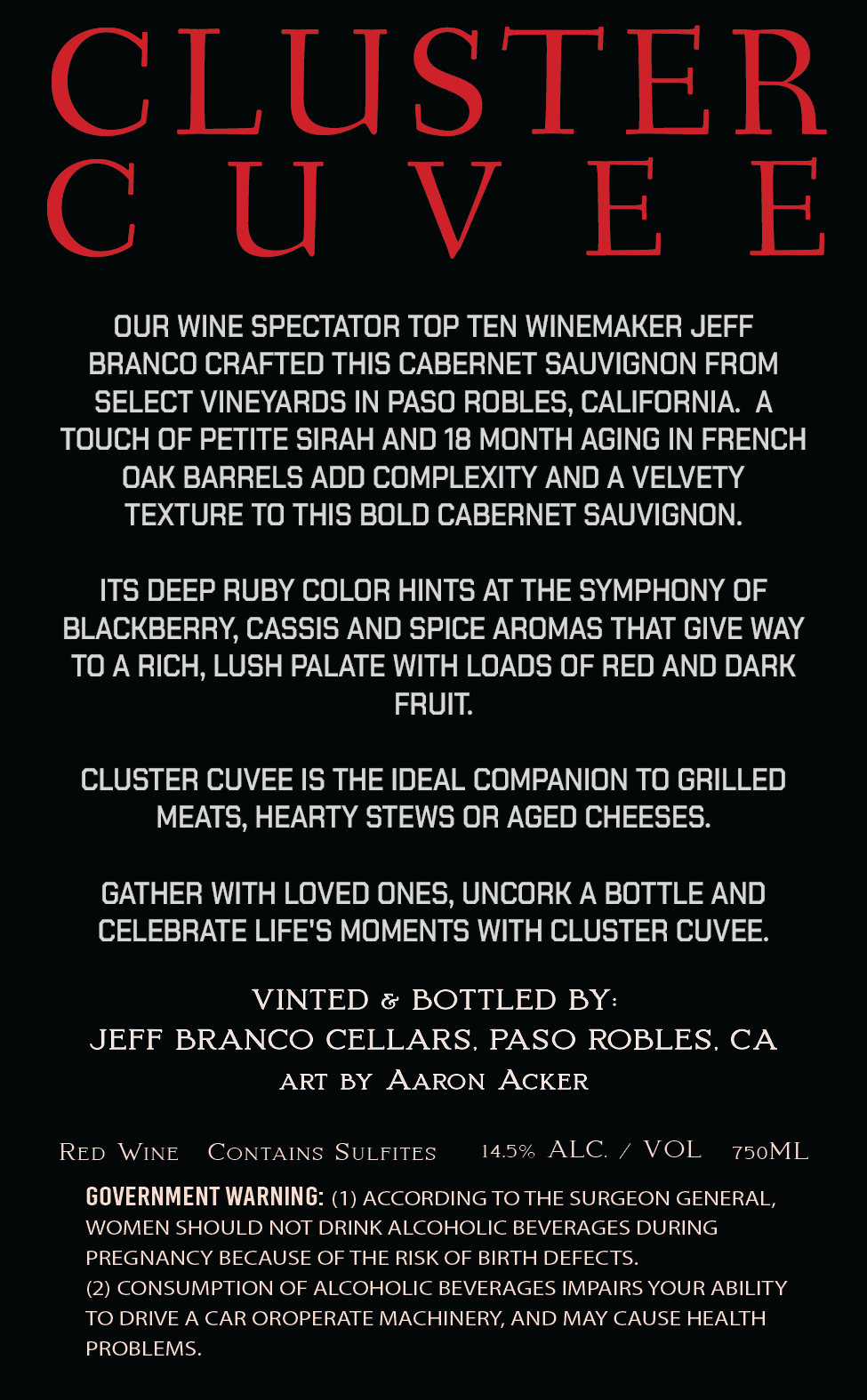 CLUSTER
CUVEE

OUR WINE SPECTATOR TOP TEN WINEMAKER JEFF BRANCO CRAFTED THIS CABERNET SAUVIGNON FROM SELECT VINEYARDS IN PASO ROBLES, CALIFORNIA. A TOUCH OF PETITE SIRAH AND 18 MONTH AGING IN FRENCH OAK BARRELS ADD COMPLEXITY AND A VELVETY TEXTURE TO THIS BOLD CABERNET SAUVIGNON.

ITS DEEP RUBY COLOR HINTS AT THE SYMPHONY OF BLACKBERRY, CASSIS AND SPICE AROMAS THAT GIVE WAY TO A RICH, LUSH PALATE WITH LOADS OF RED AND DARK FRUIT.

CLUSTER CUVEE IS THE IDEAL COMPANION TO GRILLED MEATS, HEARTY STEWS OR AGED CHEESES.

GATHER WITH LOVED ONES, UNCORK A BOTTLE AND CELEBRATE LIFE'S MOMENTS WITH CLUSTER CUVEE.

VINTED & BOTTLED BY:
JEFF BRANCO CELLARS, PASO ROBLES, CA
ART BY AARON ACKER

RED WINE CONTAINS SULFITES 14.5% ALC. / VOL 750ML

GOVERNMENT WARNING: (1) ACCORDING TO THE SURGEON GENERAL, WOMEN SHOULD NOT DRINK ALCOHOLIC BEVERAGES DURING PREGNANCY BECAUSE OF THE RISK OF BIRTH DEFECTS.
(2) CONSUMPTION OF ALCOHOLIC BEVERAGES IMPAIRS YOUR ABILITY TO DRIVE A CAR OROPERATE MACHINERY, AND MAY CAUSE HEALTH PROBLEMS.